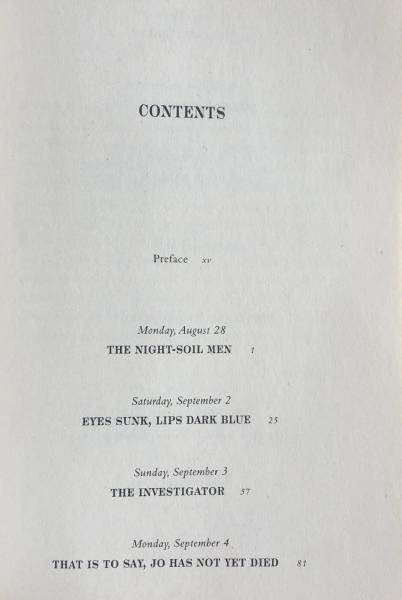 CONTENTS

Preface xv

Monday, August 28
THE NIGHT-SOIL MEN 1

Saturday, September 2
EYES SUNK, LIPS DARK BLUE 25

Sunday, September 3
THE INVESTIGATOR 57

Monday, September 4
THAT IS TO SAY, JO HAS NOT YET DIED 81